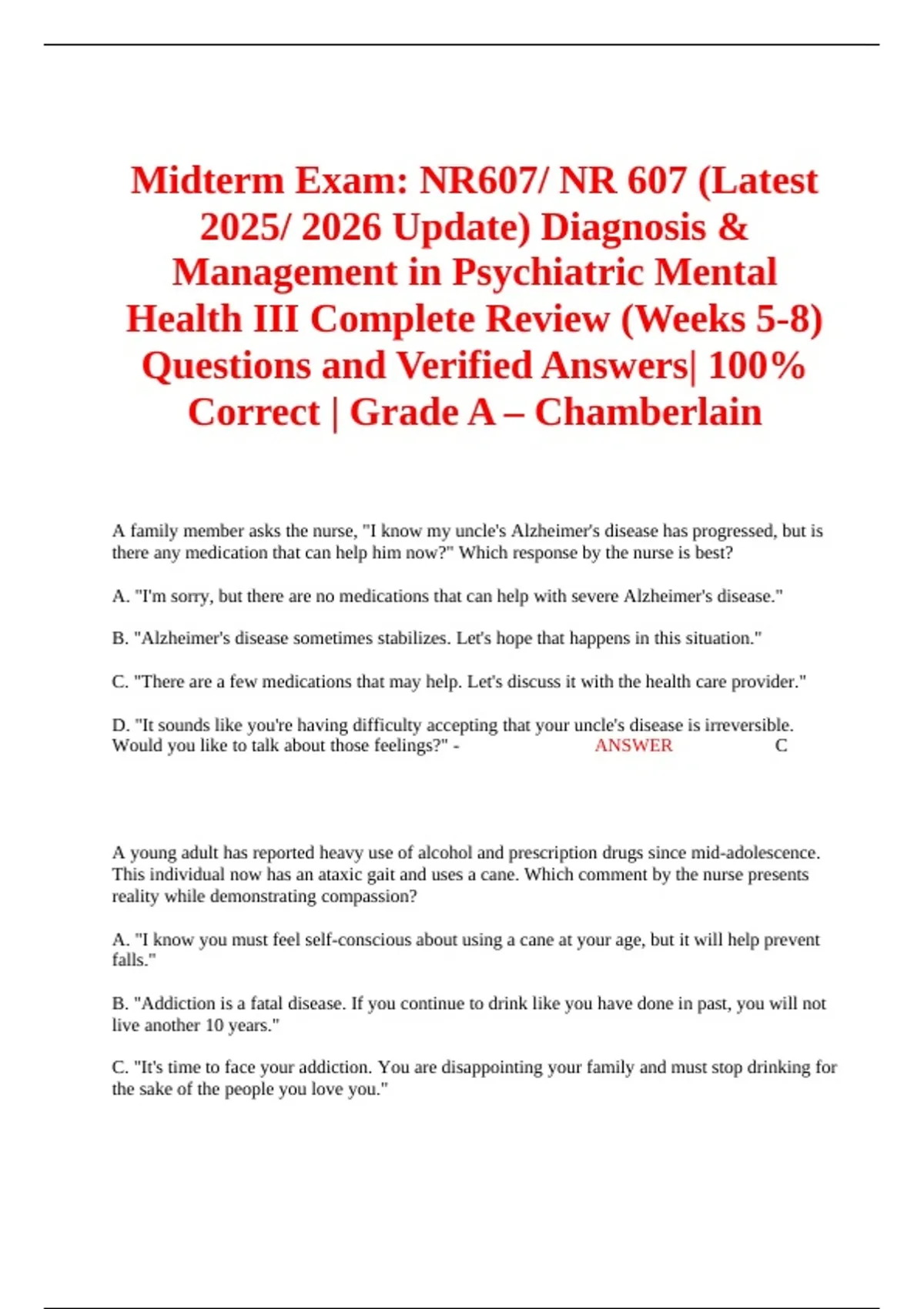 Midterm Exam: NR607/ NR 607 (Latest 2025/ 2026 Update) Diagnosis & Management in Psychiatric Mental Health III Complete Review (Weeks 5-8) Questions and Verified Answers| 100% Correct | Grade A – Chamberlain

A family member asks the nurse, "I know my uncle's Alzheimer's disease has progressed, but is there any medication that can help him now?" Which response by the nurse is best?

A. "I'm sorry, but there are no medications that can help with severe Alzheimer's disease."

B. "Alzheimer's disease sometimes stabilizes. Let's hope that happens in this situation."

C. "There are a few medications that may help. Let's discuss it with the health care provider."

D. "It sounds like you're having difficulty accepting that your uncle's disease is irreversible. Would you like to talk about those feelings?" - ANSWER C

A young adult has reported heavy use of alcohol and prescription drugs since mid-adolescence. This individual now has an ataxic gait and uses a cane. Which comment by the nurse presents reality while demonstrating compassion?

A. "I know you must feel self-conscious about using a cane at your age, but it will help prevent falls."

B. "Addiction is a fatal disease. If you continue to drink like you have done in past, you will not live another 10 years."

C. "It's time to face your addiction. You are disappointing your family and must stop drinking for the sake of the people you love you."